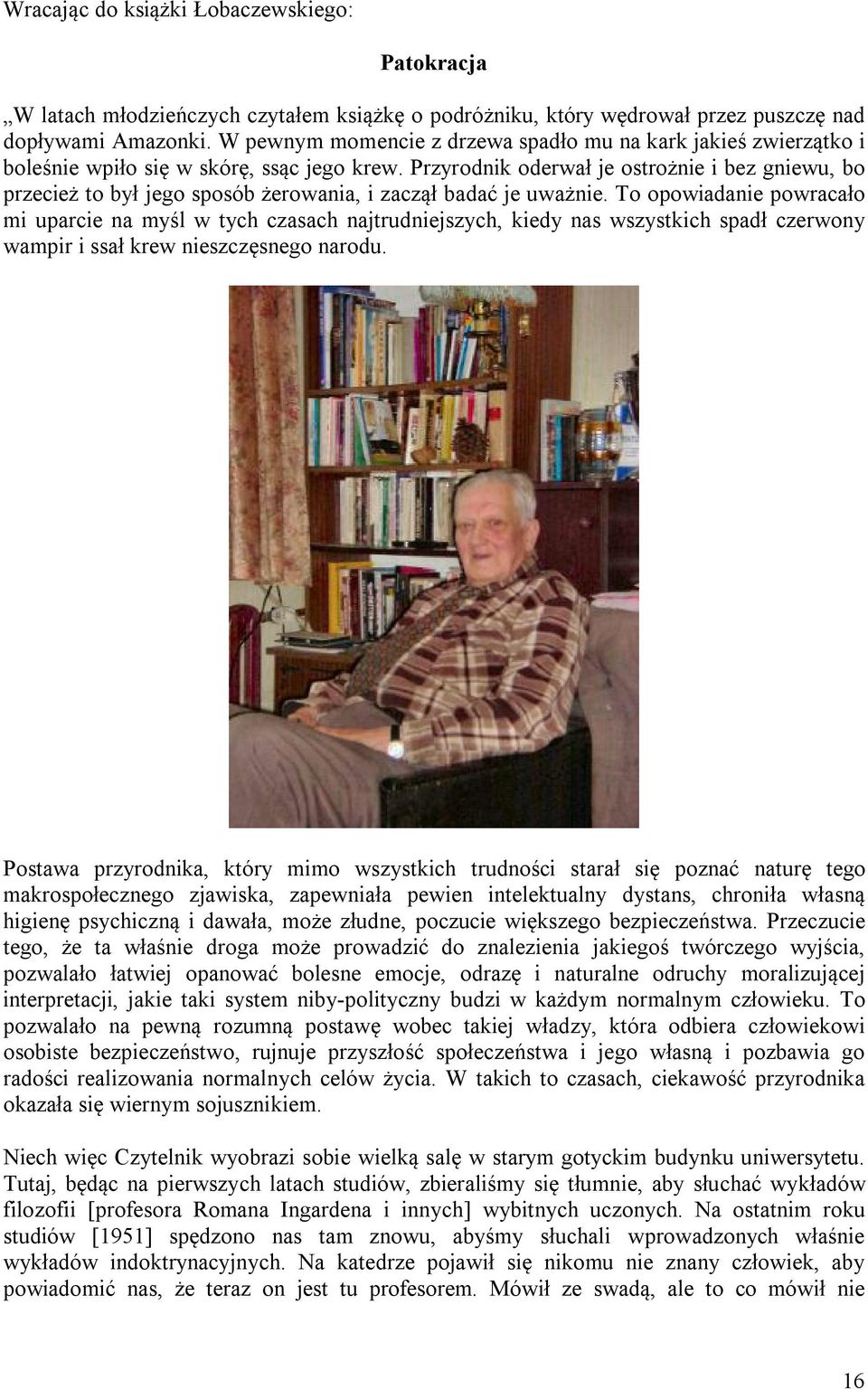 Wracając do książki Łobaczewskiego:

Patokracja

„W latach młodzieńczych czytałem książkę o podróżniku, który wędrował przez puszczę nad dopływami Amazonki. W pewnym momencie z drzewa spadło mu na kark jakieś zwierzątko i boleśnie wpiło się w skórę, ssąc jego krew. Przyrodnik oderwał je ostrożnie i bez gniewu, bo przecież to był jego sposób żerowania, i zaczął badać je uważnie. To opowiadanie powracało mi uparcie na myśl w tych czasach najtrudniejszych, kiedy nas wszystkich spadł czerwony wampir i ssał krew nieszczęsnego narodu.

Postawa przyrodnika, który mimo wszystkich trudności starał się poznać naturę tego makrospołecznego zjawiska, zapewniała pewien intelektualny dystans, chroniła własną higienę psychiczną i dawała, może złudne, poczucie większego bezpieczeństwa. Przeczucie tego, że ta właśnie droga może prowadzić do znalezienia jakiegoś twórczego wyjścia, pozwalało łatwiej opanować bolesne emocje, odrazę i naturalne odruchy moralizującej interpretacji, jakie taki system niby-polityczny budzi w każdym normalnym człowieku. To pozwalało na pewną rozumną postawę wobec takiej władzy, która odbiera człowiekowi osobiste bezpieczeństwo, rujnuje przyszłość społeczeństwa i jego własną i pozbawia go radości realizowania normalnych celów życia. W takich to czasach, ciekawość przyrodnika okazała się wiernym sojusznikiem.

Niech więc Czytelnik wyobrazi sobie wielką salę w starym gotyckim budynku uniwersytetu. Tutaj, będąc na pierwszych latach studiów, zbieraliśmy się tłumnie, aby słuchać wykładów filozofii [profesora Romana Ingardena i innych] wybitnych uczonych. Na ostatnim roku studiów [1951] spędzono nas tam znowu, abyśmy słuchali wprowadzonych właśnie wykładów indoktrynacyjnych. Na katedrze pojawił się nikomu nie znany człowiek, aby powiadomić nas, że teraz on jest tu profesorem. Mówił ze swadą, ale to co mówił nie

16